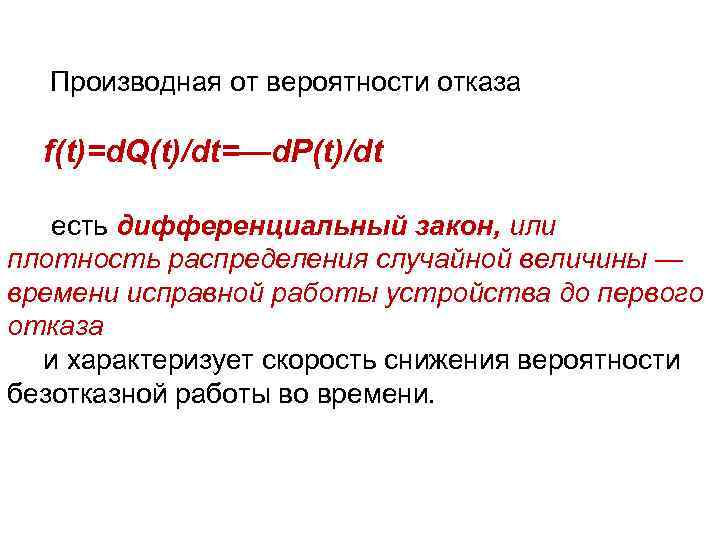 Производная от вероятности отказа

$f(t)=dQ(t)/dt=—dP(t)/dt$

есть дифференциальный закон, или плотность распределения случайной величины — времени исправной работы устройства до первого отказа

и характеризует скорость снижения вероятности безотказной работы во времени.